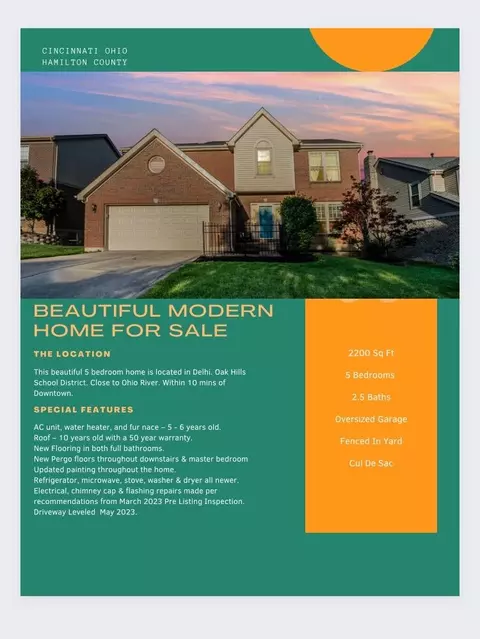 CINCINNATI OHIO
HAMILTON COUNTY

BEAUTIFUL MODERN HOME FOR SALE

THE LOCATION

This beautiful 5 bedroom home is located in Delhi. Oak Hills School District. Close to Ohio River. Within 10 mins of Downtown.

SPECIAL FEATURES

AC unit, water heater, and fur nace – 5 - 6 years old.
Roof – 10 years old with a 50 year warranty.
New Flooring in both full bathrooms.
New Pergo floors throughout downstairs & master bedroom
Updated painting throughout the home.
Refrigerator, microwave, stove, washer & dryer all newer.
Electrical, chimney cap & flashing repairs made per recommendations from March 2023 Pre Listing Inspection.
Driveway Leveled May 2023.

2200 Sq Ft

5 Bedrooms

2.5 Baths

Oversized Garage

Fenced In Yard

Cul De Sac